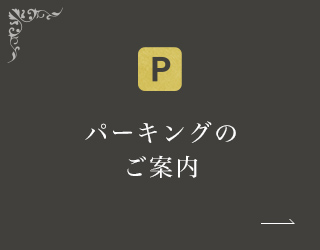 P

パーキングの
ご案内